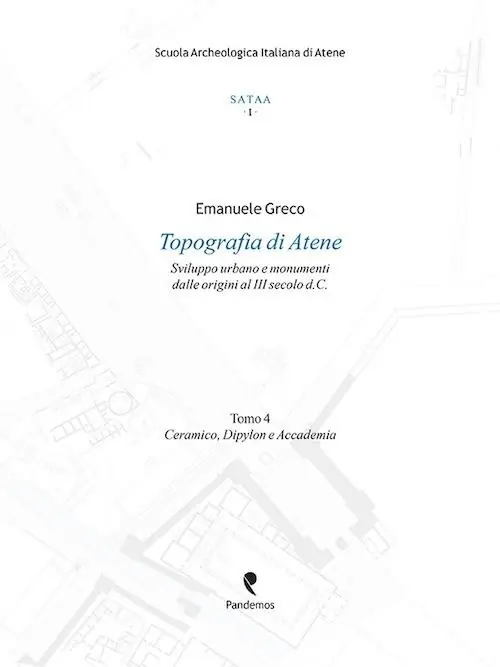 Scuola Archeologica Italiana di Atene

SATAA
· I ·

Emanuele Greco

Topografia di Atene

Sviluppo urbano e monumenti dalle origini al III secolo d.C.

Tomo 4
Ceramico, Dipylon e Accademia

Pandemos